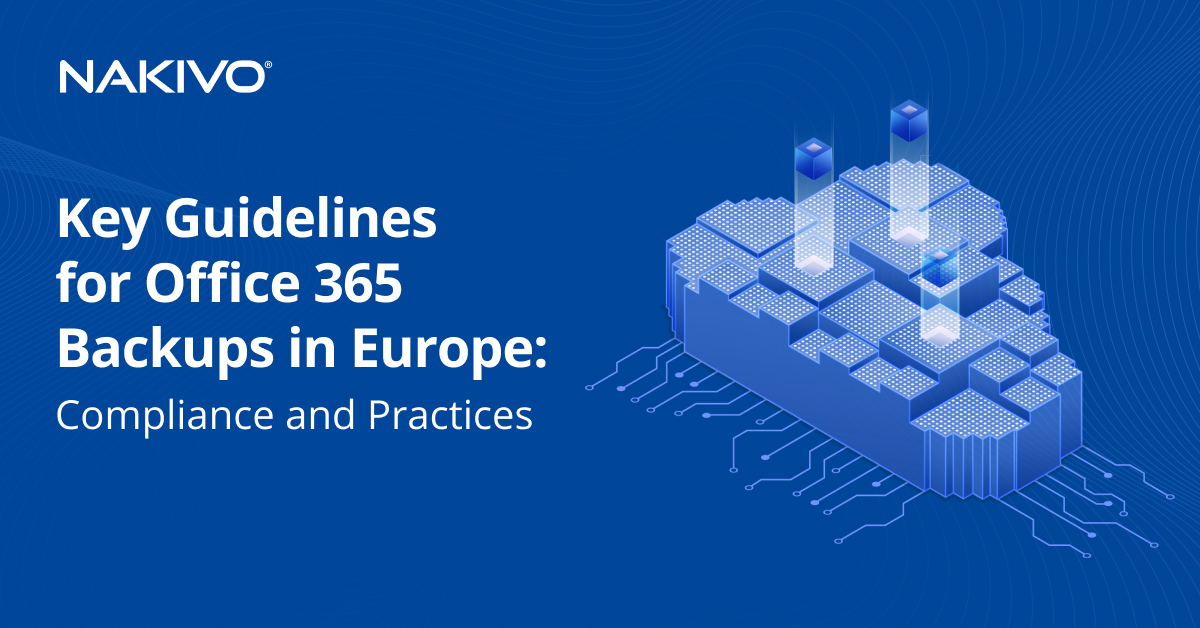 NAKIVO®

Key Guidelines for Office 365 Backups in Europe:
Compliance and Practices